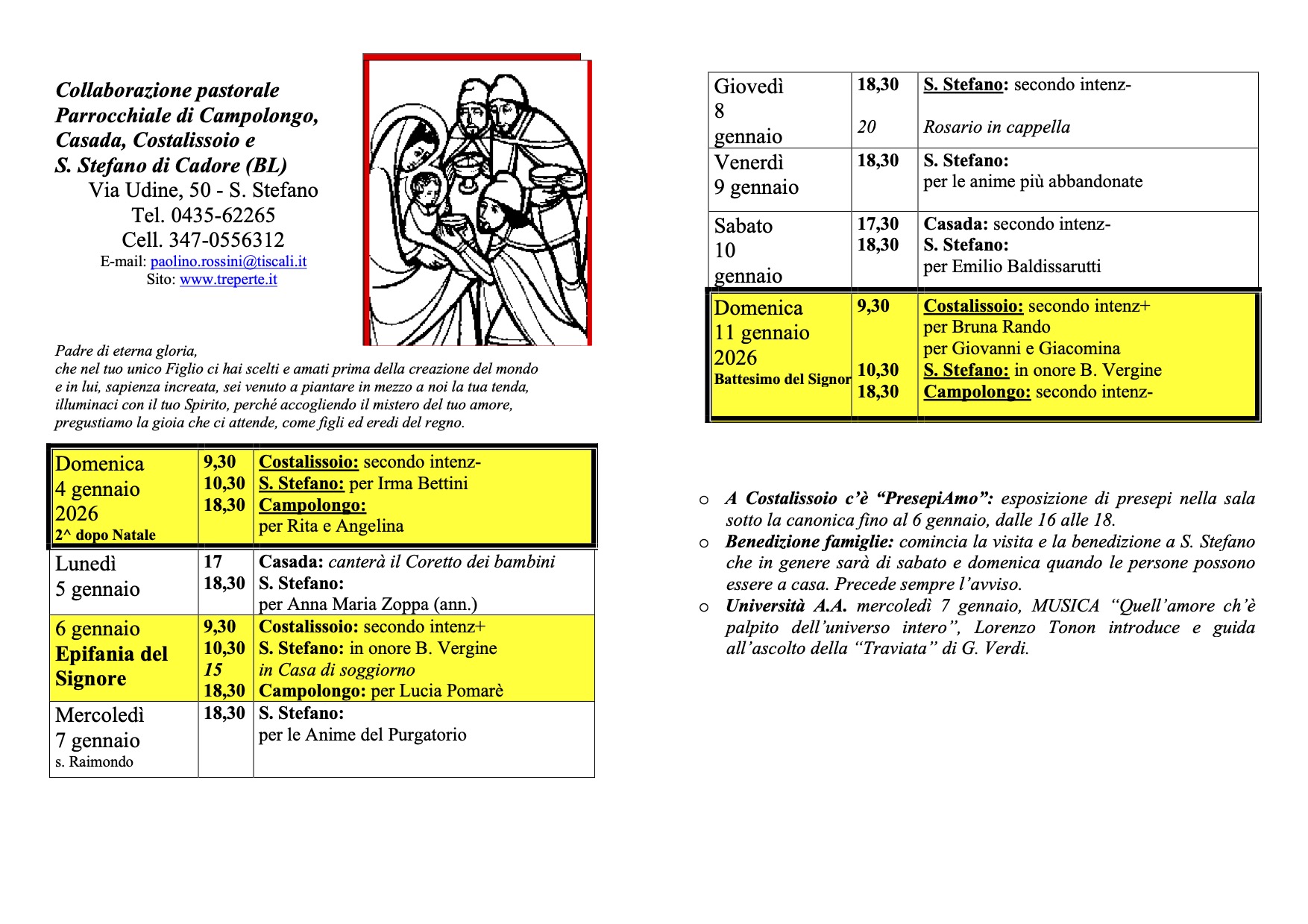 Collaborazione pastorale Parrocchiale di Campolongo, Casada, Costalissoio e S. Stefano di Cadore (BL)
Via Udine, 50 - S. Stefano
Tel. 0435-62265
Cell. 347-0556312
E-mail: paolino.rossini@tiscali.it
Sito: www.treperte.it

Padre di eterna gloria,
che nel tuo unico Figlio ci hai scelti e amati prima della creazione del mondo e in lui, sapienza increata, sei venuto a piantare in mezzo a noi la tua tenda, illuminaci con il tuo Spirito, perché accogliendo il mistero del tuo amore, pregustiamo la gioia che ci attende, come figli ed eredi del regno.

| | | |
|---|---|---|
| Domenica 4 gennaio 2026 2^ dopo Natale | 9,30 10,30 18,30 | Costalissoio: secondo intenz- S. Stefano: per Irma Bettini Campolongo: per Rita e Angelina |
| Lunedì 5 gennaio | 17 18,30 | Casada: canterà il Coretto dei bambini S. Stefano: per Anna Maria Zoppa (ann.) |
| 6 gennaio Epifania del Signore | 9,30 10,30 15 18,30 | Costalissoio: secondo intenz+ S. Stefano: in onore B. Vergine in Casa di soggiorno Campolongo: per Lucia Pomarè |
| Mercoledì 7 gennaio s. Raimondo | 18,30 | S. Stefano: per le Anime del Purgatorio |

| | | |
|---|---|---|
| Giovedì 8 gennaio | 18,30 20 | S. Stefano: secondo intenz- Rosario in cappella |
| Venerdì 9 gennaio | 18,30 | S. Stefano: per le anime più abbandonate |
| Sabato 10 gennaio | 17,30 18,30 | Casada: secondo intenz- S. Stefano: per Emilio Baldissarutti |
| Domenica 11 gennaio 2026 Battesimo del Signor | 9,30 10,30 18,30 | Costalissoio: secondo intenz+ per Bruna Rando per Giovanni e Giacomina S. Stefano: in onore B. Vergine Campolongo: secondo intenz- |

o A Costalissoio c'è "PresepiAmo": esposizione di presepi nella sala sotto la canonica fino al 6 gennaio, dalle 16 alle 18.
o Benedizione famiglie: comincia la visita e la benedizione a S. Stefano che in genere sarà di sabato e domenica quando le persone possono essere a casa. Precede sempre l'avviso.
o Università A.A. mercoledì 7 gennaio, MUSICA "Quell'amore ch'è palpito dell'universo intero", Lorenzo Tonon introduce e guida all'ascolto della "Traviata" di G. Verdi.